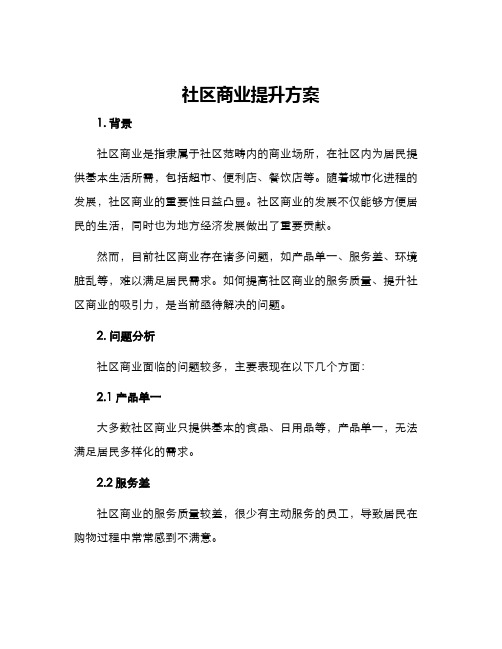 社区商业提升方案

1. 背景

社区商业是指隶属于社区范畴内的商业场所，在社区内为居民提供基本生活所需，包括超市、便利店、餐饮店等。随着城市化进程的发展，社区商业的重要性日益凸显。社区商业的发展不仅能够方便居民的生活，同时也为地方经济发展做出了重要贡献。

然而，目前社区商业存在诸多问题，如产品单一、服务差、环境脏乱等，难以满足居民需求。如何提高社区商业的服务质量、提升社区商业的吸引力，是当前亟待解决的问题。

2. 问题分析

社区商业面临的问题较多，主要表现在以下几个方面：

2.1 产品单一

大多数社区商业只提供基本的食品、日用品等，产品单一，无法满足居民多样化的需求。

2.2 服务差

社区商业的服务质量较差，很少有主动服务的员工，导致居民在购物过程中常常感到不满意。